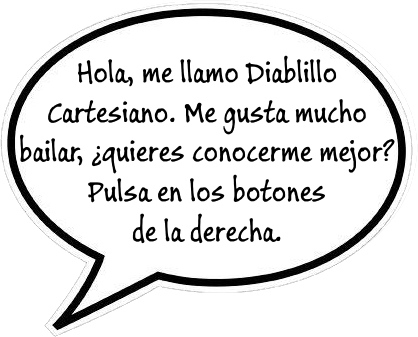 Hola, me llamo Diablillo Cartesiano. Me gusta mucho bailar, ¿quieres conocerme mejor? Pulsa en los botones de la derecha.